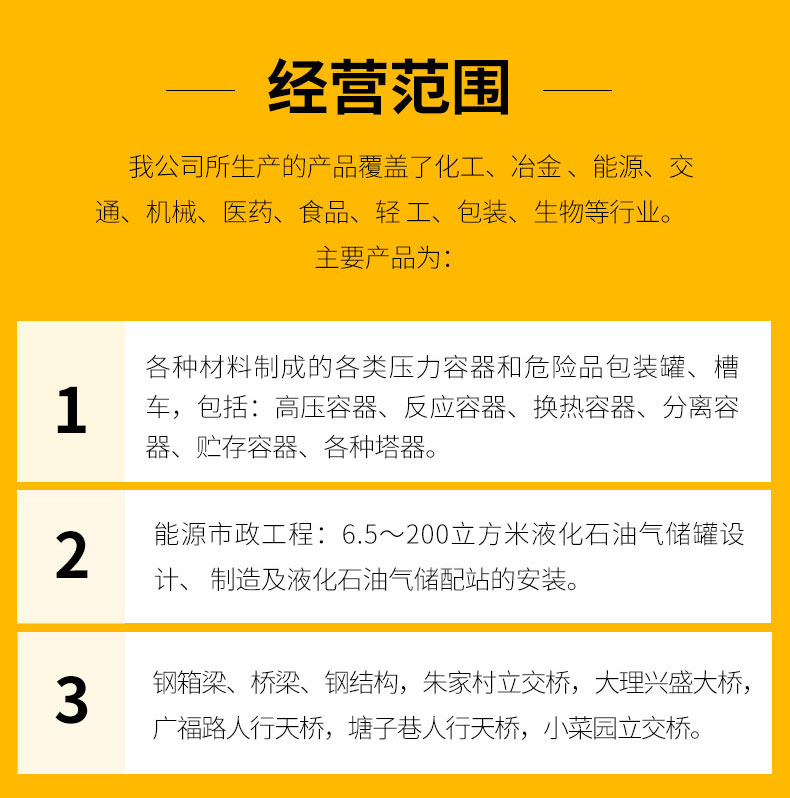 经营范围

我公司所生产的产品覆盖了化工、冶金 、能源、交通、机械、医药、食品、轻 工、包装、生物等行业。
主要产品为：

1

各种材料制成的各类压力容器和危险品包装罐、槽车，包括：高压容器、反应容器、换热容器、分离容器、贮存容器、各种塔器。

2

能源市政工程：6.5～200立方米液化石油气储罐设计、 制造及液化石油气储配站的安装。

3

钢箱梁、桥梁、钢结构，朱家村立交桥，大理兴盛大桥，广福路人行天桥，塘子巷人行天桥，小菜园立交桥。